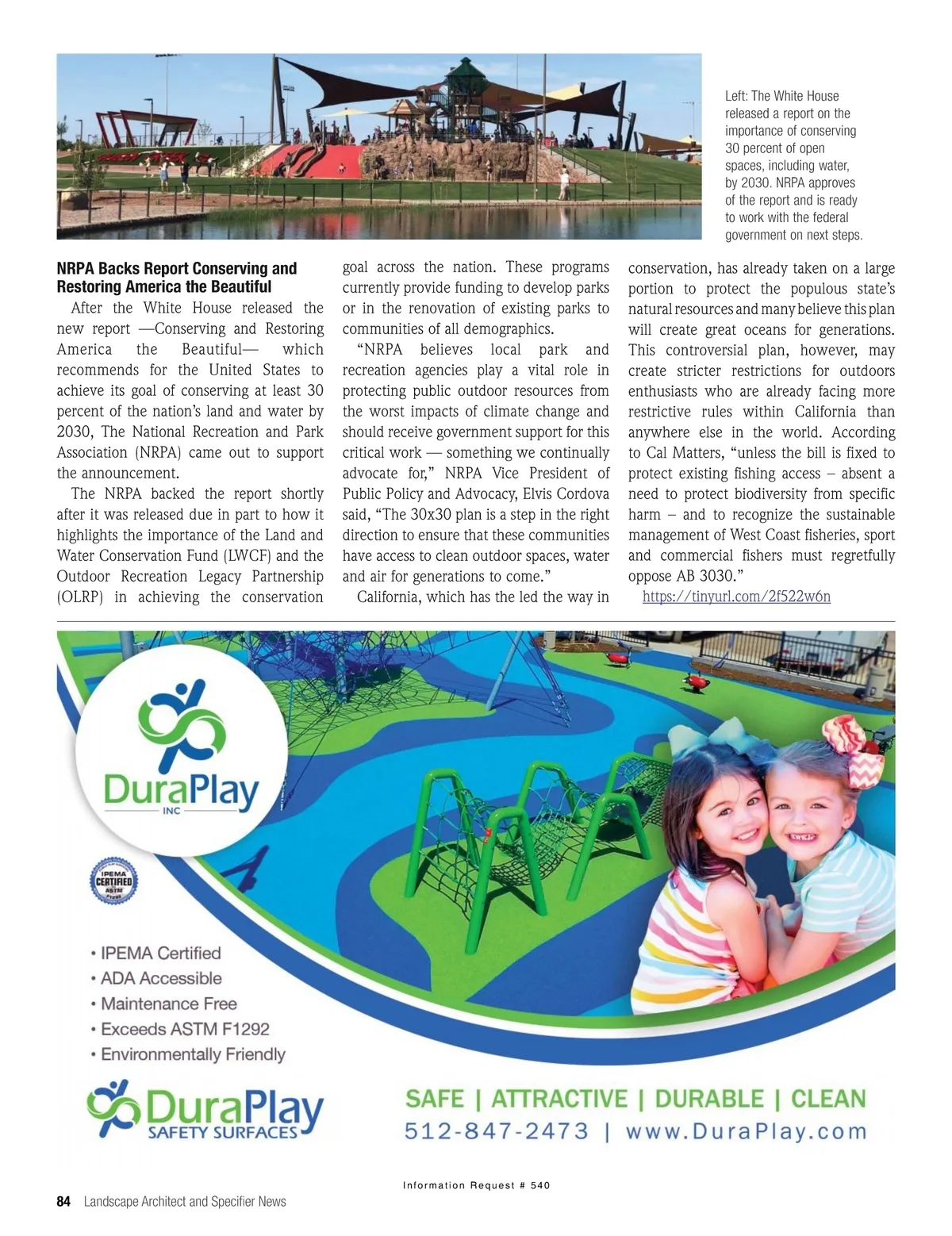 Left: The White House released a report on the importance of conserving 30 percent of open spaces, including water, by 2030. NRPA approves of the report and is ready to work with the federal government on next steps.

NRPA Backs Report Conserving and Restoring America the Beautiful

After the White House released the new report —Conserving and Restoring America the Beautiful— which recommends for the United States to achieve its goal of conserving at least 30 percent of the nation's land and water by 2030, The National Recreation and Park Association (NRPA) came out to support the announcement.

The NRPA backed the report shortly after it was released due in part to how it highlights the importance of the Land and Water Conservation Fund (LWCF) and the Outdoor Recreation Legacy Partnership (OLRP) in achieving the conservation goal across the nation. These programs currently provide funding to develop parks or in the renovation of existing parks to communities of all demographics.

"NRPA believes local park and recreation agencies play a vital role in protecting public outdoor resources from the worst impacts of climate change and should receive government support for this critical work — something we continually advocate for," NRPA Vice President of Public Policy and Advocacy, Elvis Cordova said, "The 30x30 plan is a step in the right direction to ensure that these communities have access to clean outdoor spaces, water and air for generations to come."

California, which has the led the way in conservation, has already taken on a large portion to protect the populous state's natural resources and many believe this plan will create great oceans for generations. This controversial plan, however, may create stricter restrictions for outdoors enthusiasts who are already facing more restrictive rules within California than anywhere else in the world. According to Cal Matters, "unless the bill is fixed to protect existing fishing access – absent a need to protect biodiversity from specific harm – and to recognize the sustainable management of West Coast fisheries, sport and commercial fishers must regretfully oppose AB 3030."

https://tinyurl.com/2f522w6n

DuraPlay INC

IPEMA CERTIFIED ASTM

• IPEMA Certified
• ADA Accessible
• Maintenance Free
• Exceeds ASTM F1292
• Environmentally Friendly

DuraPlay SAFETY SURFACES

SAFE | ATTRACTIVE | DURABLE | CLEAN
512-847-2473 | www.DuraPlay.com

Information Request # 540

84 Landscape Architect and Specifier News